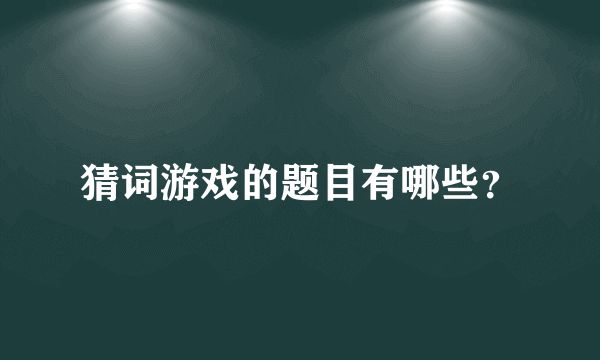 猜词游戏的题目有哪些？